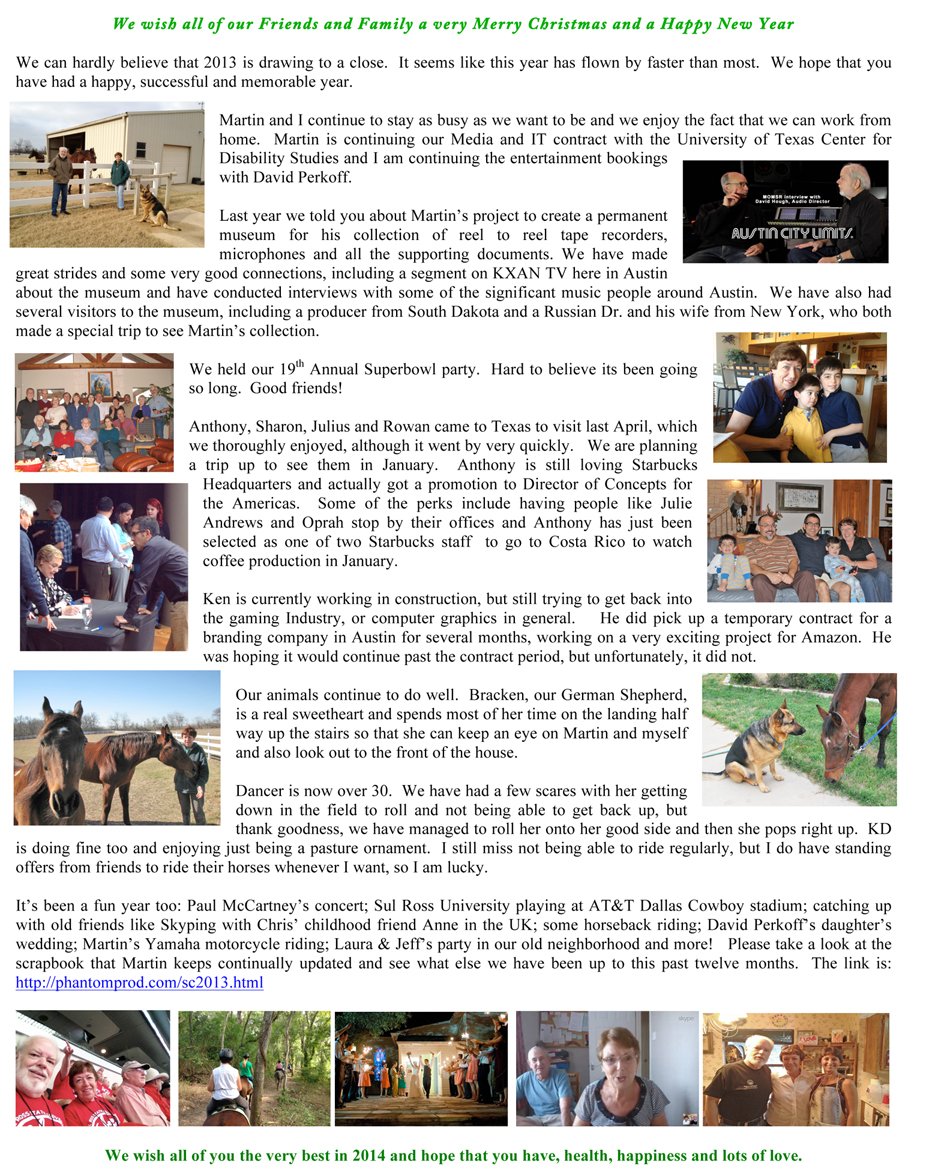 We wish all of our Friends and Family a very Merry Christmas and a Happy New Year

We can hardly believe that 2013 is drawing to a close. It seems like this year has flown by faster than most. We hope that you have had a happy, successful and memorable year.

Martin and I continue to stay as busy as we want to be and we enjoy the fact that we can work from home. Martin is continuing our Media and IT contract with the University of Texas Center for Disability Studies and I am continuing the entertainment bookings with David Perkoff.

MOMSR interview with David Hough, Audio Director

AUSTIN CITY LIMITS

Last year we told you about Martin's project to create a permanent museum for his collection of reel to reel tape recorders, microphones and all the supporting documents. We have made great strides and some very good connections, including a segment on KXAN TV here in Austin about the museum and have conducted interviews with some of the significant music people around Austin. We have also had several visitors to the museum, including a producer from South Dakota and a Russian Dr. and his wife from New York, who both made a special trip to see Martin's collection.

We held our 19$^{th}$ Annual Superbowl party. Hard to believe its been going so long. Good friends!

Anthony, Sharon, Julius and Rowan came to Texas to visit last April, which we thoroughly enjoyed, although it went by very quickly. We are planning a trip up to see them in January. Anthony is still loving Starbucks Headquarters and actually got a promotion to Director of Concepts for the Americas. Some of the perks include having people like Julie Andrews and Oprah stop by their offices and Anthony has just been selected as one of two Starbucks staff to go to Costa Rico to watch coffee production in January.

Ken is currently working in construction, but still trying to get back into the gaming Industry, or computer graphics in general. He did pick up a temporary contract for a branding company in Austin for several months, working on a very exciting project for Amazon. He was hoping it would continue past the contract period, but unfortunately, it did not.

Our animals continue to do well. Bracken, our German Shepherd, is a real sweetheart and spends most of her time on the landing half way up the stairs so that she can keep an eye on Martin and myself and also look out to the front of the house.

Dancer is now over 30. We have had a few scares with her getting down in the field to roll and not being able to get back up, but thank goodness, we have managed to roll her onto her good side and then she pops right up. KD is doing fine too and enjoying just being a pasture ornament. I still miss not being able to ride regularly, but I do have standing offers from friends to ride their horses whenever I want, so I am lucky.

It's been a fun year too: Paul McCartney's concert; Sul Ross University playing at AT&T Dallas Cowboy stadium; catching up with old friends like Skyping with Chris' childhood friend Anne in the UK; some horseback riding; David Perkoff's daughter's wedding; Martin's Yamaha motorcycle riding; Laura & Jeff's party in our old neighborhood and more! Please take a look at the scrapbook that Martin keeps continually updated and see what else we have been up to this past twelve months. The link is: http://phantomprod.com/sc2013.html

We wish all of you the very best in 2014 and hope that you have, health, happiness and lots of love.